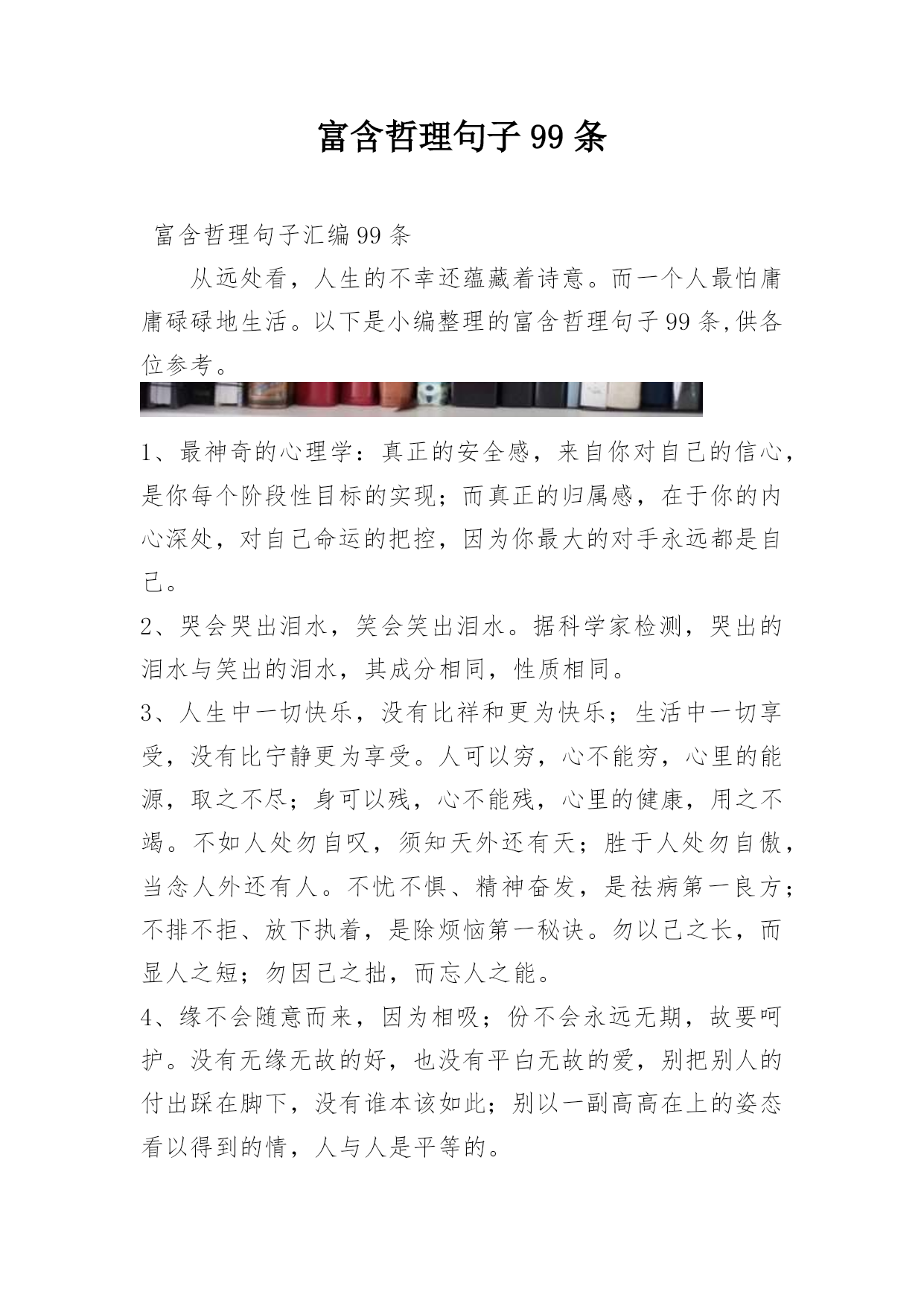 富含哲理句子99条

富含哲理句子汇编99条

从远处看，人生的不幸还蕴藏着诗意。而一个人最怕庸庸碌碌地生活。以下是小编整理的富含哲理句子99条,供各位参考。

1、最神奇的心理学：真正的安全感，来自你对自己的信心，是你每个阶段性目标的实现；而真正的归属感，在于你的内心深处，对自己命运的把控，因为你最大的对手永远都是自己。

2、哭会哭出泪水，笑会笑出泪水。据科学家检测，哭出的泪水与笑出的泪水，其成分相同，性质相同。

3、人生中一切快乐，没有比祥和更为快乐；生活中一切享受，没有比宁静更为享受。人可以穷，心不能穷，心里的能源，取之不尽；身可以残，心不能残，心里的健康，用之不竭。不如人处勿自叹，须知天外还有天；胜于人处勿自傲，当念人外还有人。不忧不惧、精神奋发，是祛病第一良方；不排不拒、放下执着，是除烦恼第一秘诀。勿以己之长，而显人之短；勿因己之拙，而忘人之能。

4、缘不会随意而来，因为相吸；份不会永远无期，故要呵护。没有无缘无故的好，也没有平白无故的爱，别把别人的付出踩在脚下，没有谁本该如此；别以一副高高在上的姿态看以得到的情，人与人是平等的。